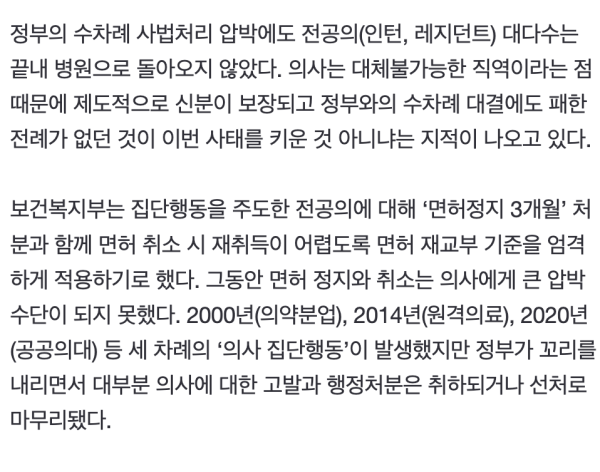 정부의 수차례 사법처리 압박에도 전공의(인턴, 레지던트) 대다수는 끝내 병원으로 돌아오지 않았다. 의사는 대체불가능한 직역이라는 점 때문에 제도적으로 신분이 보장되고 정부와의 수차례 대결에도 패한 전례가 없던 것이 이번 사태를 키운 것 아니냐는 지적이 나오고 있다.

보건복지부는 집단행동을 주도한 전공의에 대해 ‘면허정지 3개월’ 처분과 함께 면허 취소 시 재취득이 어렵도록 면허 재교부 기준을 엄격하게 적용하기로 했다. 그동안 면허 정지와 취소는 의사에게 큰 압박 수단이 되지 못했다. 2000년(의약분업), 2014년(원격의료), 2020년(공공의대) 등 세 차례의 ‘의사 집단행동’이 발생했지만 정부가 꼬리를 내리면서 대부분 의사에 대한 고발과 행정처분은 취하되거나 선처로 마무리됐다.